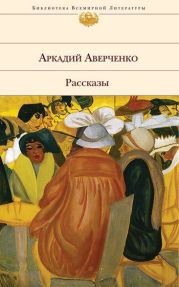 Библиотека Всемирной Литературы

Аркадий Аверченко

Рассказы